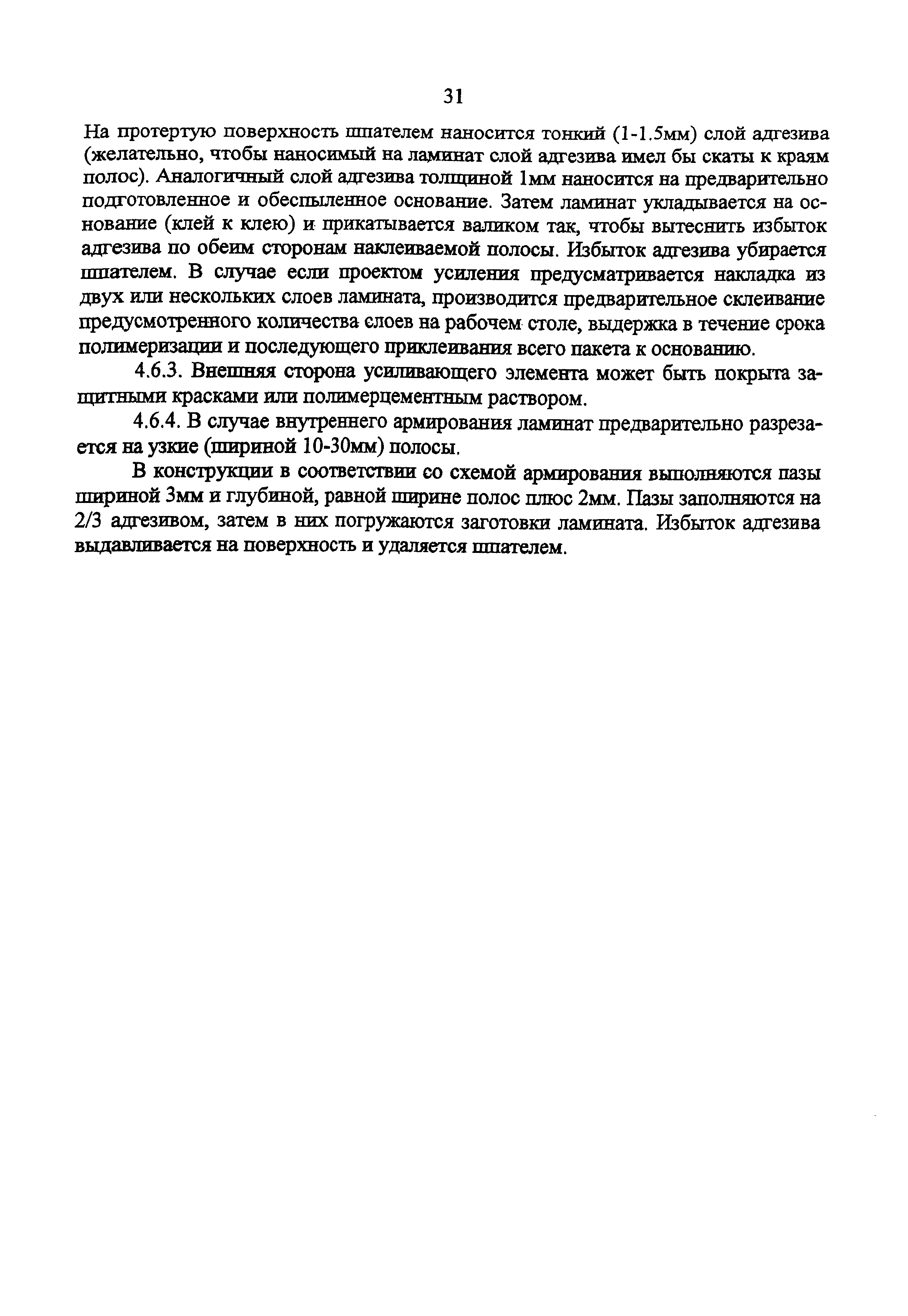 31

На протертую поверхность шпателем наносится тонкий (1-1.5мм) слой адгезива (желательно, чтобы наносимый на ламинат слой адгезива имел бы скаты к краям полос). Аналогичный слой адгезива толщиной 1мм наносится на предварительно подготовленное и обеспыленное основание. Затем ламинат укладывается на основание (клей к клею) и прикатывается валиком так, чтобы вытеснить избыток адгезива по обеим сторонам наклеиваемой полосы. Избыток адгезива убирается шпателем. В случае если проектом усиления предусматривается накладка из двух или нескольких слоев ламината, производится предварительное склеивание предусмотренного количества слоев на рабочем столе, выдержка в течение срока полимеризации и последующего приклеивания всего пакета к основанию.

4.6.3. Внешняя сторона усиливающего элемента может быть покрыта защитными красками или полимерцементным раствором.

4.6.4. В случае внутреннего армирования ламинат предварительно разрезается на узкие (шириной 10-30мм) полосы.

В конструкции в соответствии со схемой армирования выполняются пазы шириной 3мм и глубиной, равной ширине полос плюс 2мм. Пазы заполняются на 2/3 адгезивом, затем в них погружаются заготовки ламината. Избыток адгезива выдавливается на поверхность и удаляется шпателем.